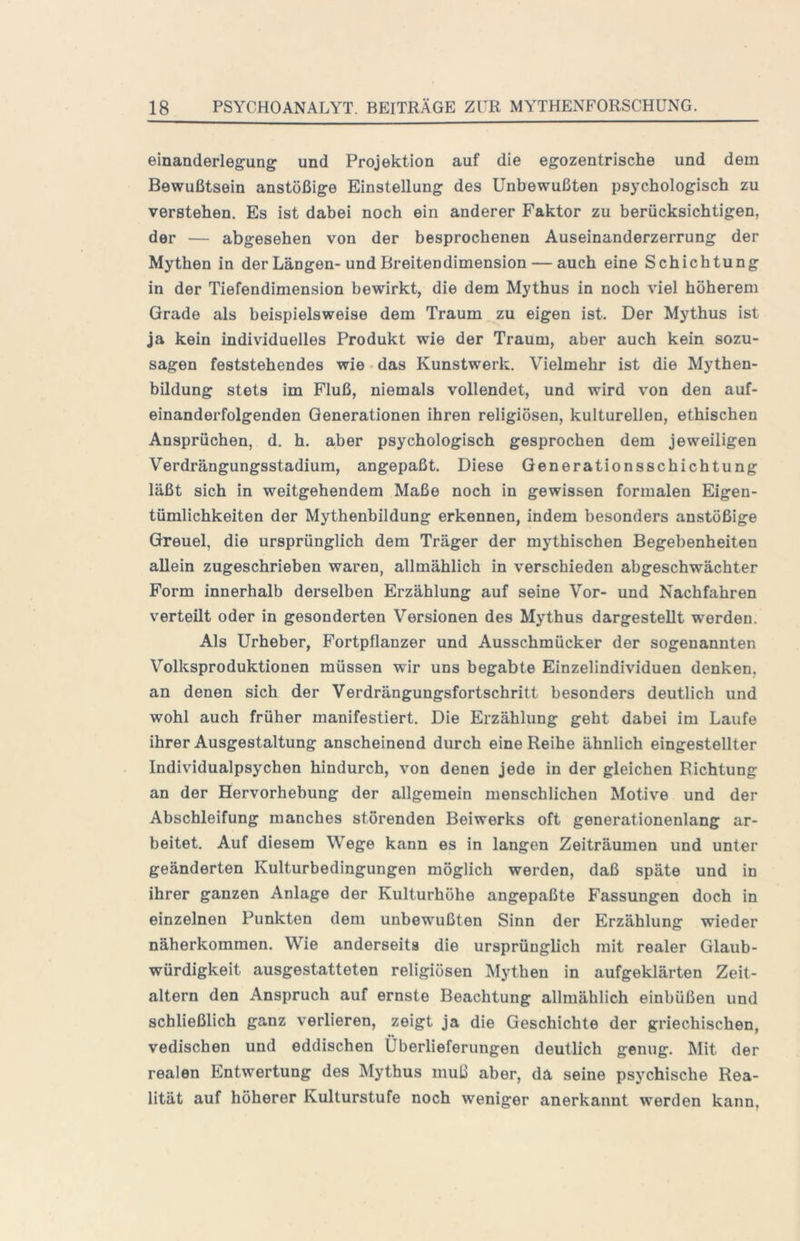 18 PSYCHOANALYT. BEITRÄGE ZUR MYTHENFORSCHUNG.

einanderlegung und Projektion auf die egozentrische und dem Bewußtsein anstößige Einstellung des Unbewußten psychologisch zu verstehen. Es ist dabei noch ein anderer Faktor zu berücksichtigen, der — abgesehen von der besprochenen Auseinanderzerrung der Mythen in der Längen- und Breitendimension — auch eine Schichtung in der Tiefendimension bewirkt, die dem Mythus in noch viel höherem Grade als beispielsweise dem Traum zu eigen ist. Der Mythus ist ja kein individuelles Produkt wie der Traum, aber auch kein sozusagen feststehendes wie das Kunstwerk. Vielmehr ist die Mythenbildung stets im Fluß, niemals vollendet, und wird von den aufeinanderfolgenden Generationen ihren religiösen, kulturellen, ethischen Ansprüchen, d. h. aber psychologisch gesprochen dem jeweiligen Verdrängungsstadium, angepaßt. Diese Generationsschichtung läßt sich in weitgehendem Maße noch in gewissen formalen Eigentümlichkeiten der Mythenbildung erkennen, indem besonders anstößige Greuel, die ursprünglich dem Träger der mythischen Begebenheiten allein zugeschrieben waren, allmählich in verschieden abgeschwächter Form innerhalb derselben Erzählung auf seine Vor- und Nachfahren verteilt oder in gesonderten Versionen des Mythus dargestellt werden.

Als Urheber, Fortpflanzer und Ausschmücker der sogenannten Volksproduktionen müssen wir uns begabte Einzelindividuen denken, an denen sich der Verdrängungsfortschritt besonders deutlich und wohl auch früher manifestiert. Die Erzählung geht dabei im Laufe ihrer Ausgestaltung anscheinend durch eine Reihe ähnlich eingestellter Individualpsychen hindurch, von denen jede in der gleichen Richtung an der Hervorhebung der allgemein menschlichen Motive und der Abschleifung manches störenden Beiwerks oft generationenlang arbeitet. Auf diesem Wege kann es in langen Zeiträumen und unter geänderten Kulturbedingungen möglich werden, daß späte und in ihrer ganzen Anlage der Kulturhöhe angepaßte Fassungen doch in einzelnen Punkten dem unbewußten Sinn der Erzählung wieder näherkommen. Wie anderseits die ursprünglich mit realer Glaubwürdigkeit ausgestatteten religiösen Mythen in aufgeklärten Zeitaltern den Anspruch auf ernste Beachtung allmählich einbüßen und schließlich ganz verlieren, zeigt ja die Geschichte der griechischen, vedischen und eddischen Überlieferungen deutlich genug. Mit der realen Entwertung des Mythus muß aber, da seine psychische Realität auf höherer Kulturstufe noch weniger anerkannt werden kann,